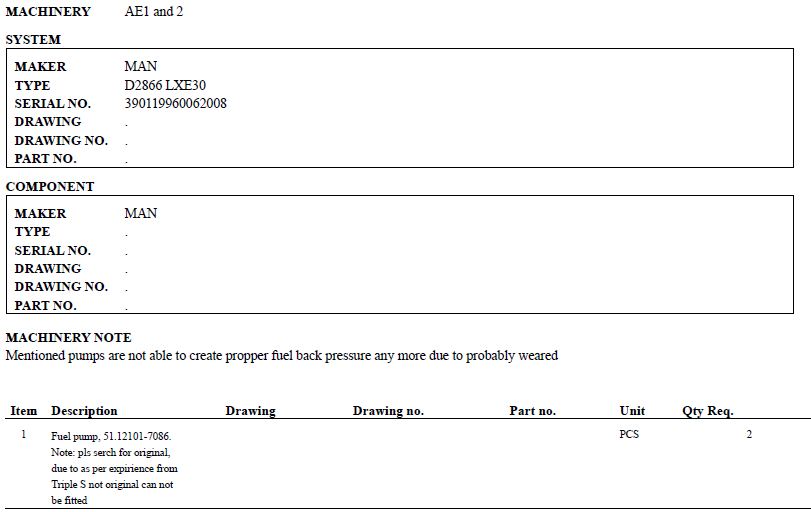 MACHINERY AE1 and 2

SYSTEM

MAKER MAN
TYPE D2866 LXE30
SERIAL NO. 390119960062008
DRAWING .
DRAWING NO. .
PART NO. .

COMPONENT

MAKER MAN
TYPE .
SERIAL NO. .
DRAWING .
DRAWING NO. .
PART NO. .

MACHINERY NOTE
Mentioned pumps are not able to create propper fuel back pressure any more due to probably weared

| Item | Description | Drawing | Drawing no. | Part no. | Unit | Qty Req. |
|---|---|---|---|---|---|---|
| 1 | Fuel pump, 51.12101-7086. Note: pls serch for original, due to as per expirience from Triple S not original can not be fitted | | | | PCS | 2 |